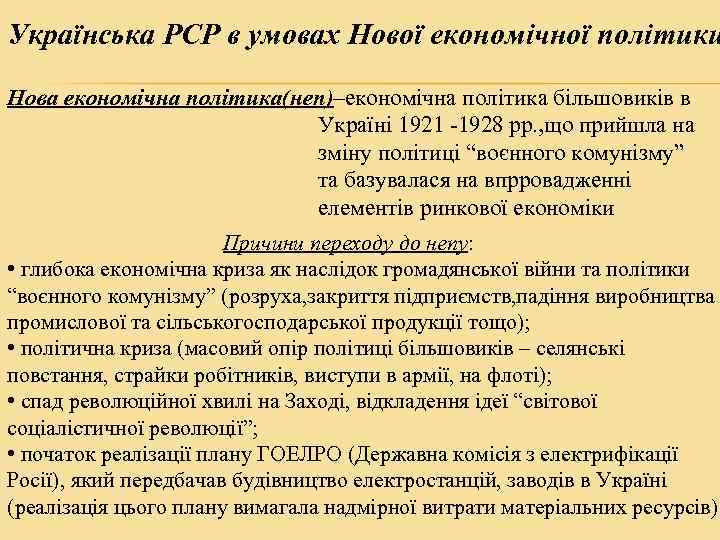 Українська РСР в умовах Нової економічної політики

Нова економічна політика(неп)–економічна політика більшовиків в Україні 1921 -1928 рр.,що прийшла на зміну політиці “воєнного комунізму” та базувалася на впрровадженні елементів ринкової економіки

Причини переходу до непу:

• глибока економічна криза як наслідок громадянської війни та політики “воєнного комунізму” (розруха,закриття підприємств,падіння виробництва промислової та сільськогосподарської продукції тощо);

• політична криза (масовий опір політиці більшовиків – селянські повстання, страйки робітників, виступи в армії, на флоті);

• спад революційної хвилі на Заході, відкладення ідеї “світової соціалістичної революції”;

• початок реалізації плану ГОЕЛРО (Державна комісія з електрифікації Росії), який передбачав будівництво електростанцій, заводів в Україні (реалізація цього плану вимагала надмірної витрати матеріальних ресурсів)